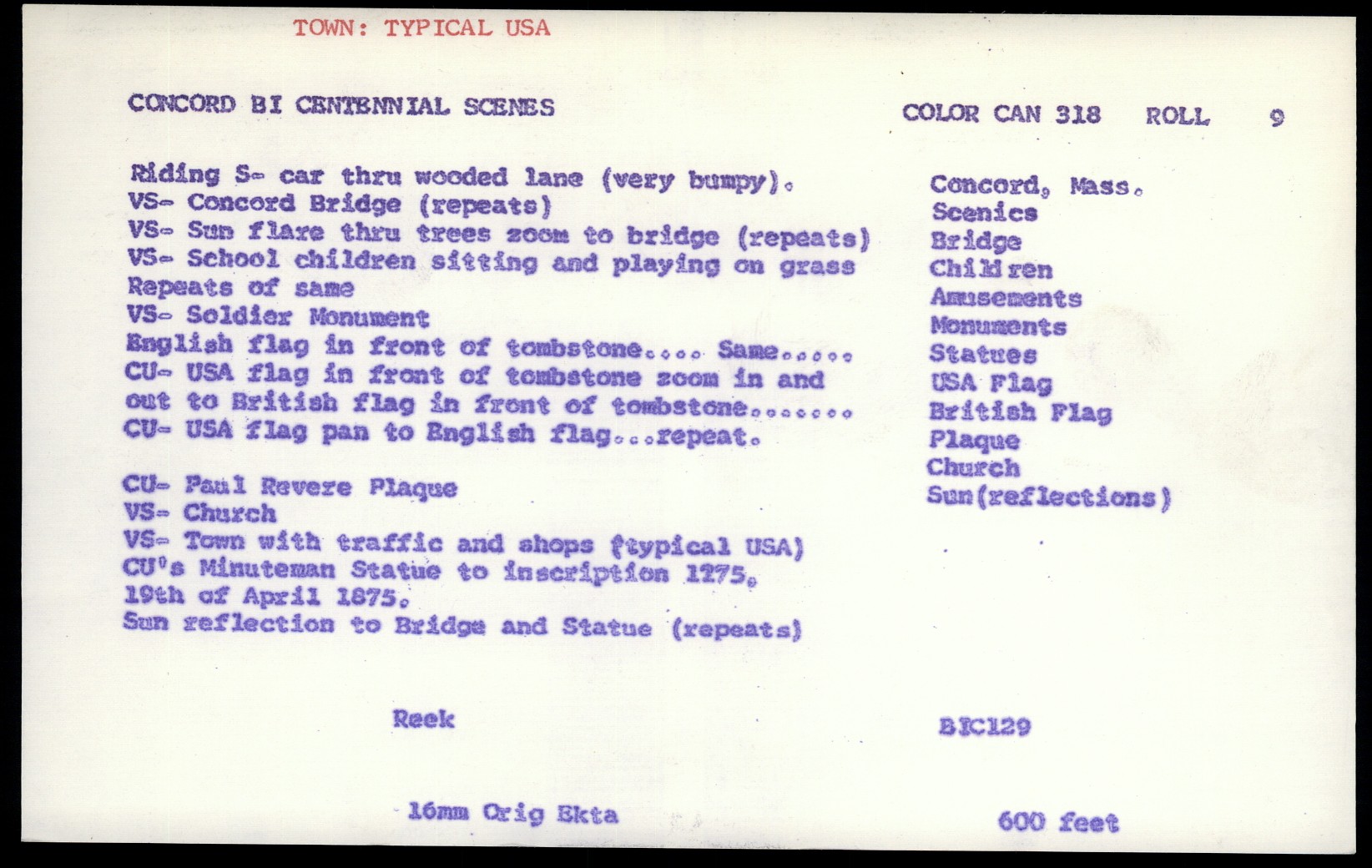 TOWN: TYPICAL USA

CONCORD BI CENTENNIAL SCENES

COLOR CAN 318 ROLL 9

Riding S- car thru wooded lane (very bumpy).
VS- Concord Bridge (repeats)
VS- Sun flare thru trees zoom to bridge (repeats)
VS- School children sitting and playing on grass
Repeats of same
VS- Soldier Monument
English flag in front of tombstone.... Same.....
CU- USA flag in front of tombstone zoom in and out to British flag in front of tombstone.......
CU- USA flag pan to English flag...repeat.

CU- Paul Revere Plaque
VS- Church
VS- Town with traffic and shops (typical USA)
CU's Minuteman Statue to inscription 1275, 19th of April 1875.
Sun reflection to Bridge and Statue (repeats)

Concord, Mass.
Scenics
Bridge
Children
Amusements
Monuments
Statues
USA Flag
British Flag
Plaque
Church
Sun(reflections)

Reek

BIC129

16mm Orig Ekta

600 feet